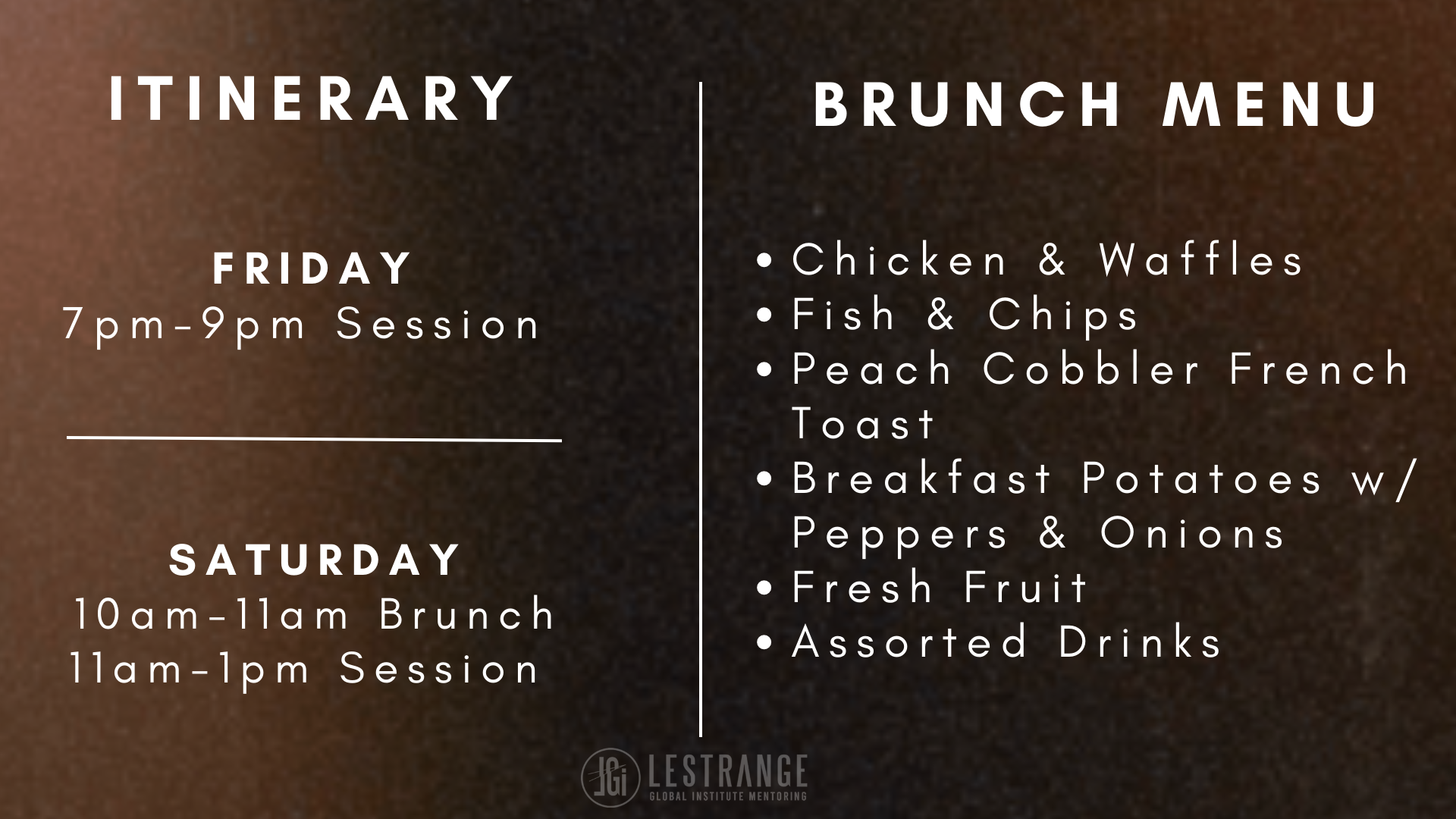 ITINERARY

FRIDAY
7pm-9pm Session

SATURDAY
10am-11am Brunch
11am-1pm Session

BRUNCH MENU

• Chicken & Waffles
• Fish & Chips
• Peach Cobbler French Toast
• Breakfast Potatoes w/ Peppers & Onions
• Fresh Fruit
• Assorted Drinks

LGi LESTRANGE
GLOBAL INSTITUTE MENTORING